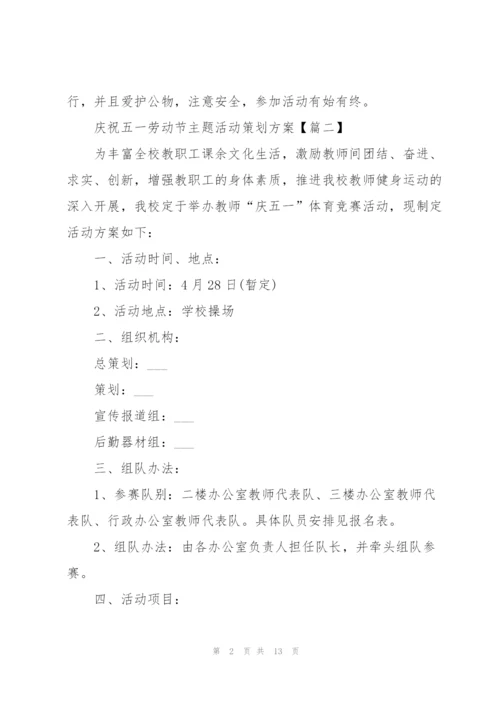 行，并且爱护公物，注意安全，参加活动有始有终。

庆祝五一劳动节主题活动策划方案【篇二】

为丰富全校教职工课余文化生活，激励教师间团结、奋进、求实、创新，增强教职工的身体素质，推进我校教师健身运动的深入开展，我校定于举办教师“庆五一”体育竞赛活动，现制定活动方案如下：

一、活动时间、地点：

1、活动时间：4月28日(暂定)

2、活动地点：学校操场

二、组织机构：

总策划：___

策划：___

宣传报道组：___

后勤器材组：___

三、组队办法：

1、参赛队别：二楼办公室教师代表队、三楼办公室教师代表队、行政办公室教师代表队。具体队员安排见报名表。

2、组队办法：由各办公室负责人担任队长，并牵头组队参赛。

四、活动项目：

第 2 页 共 13 页